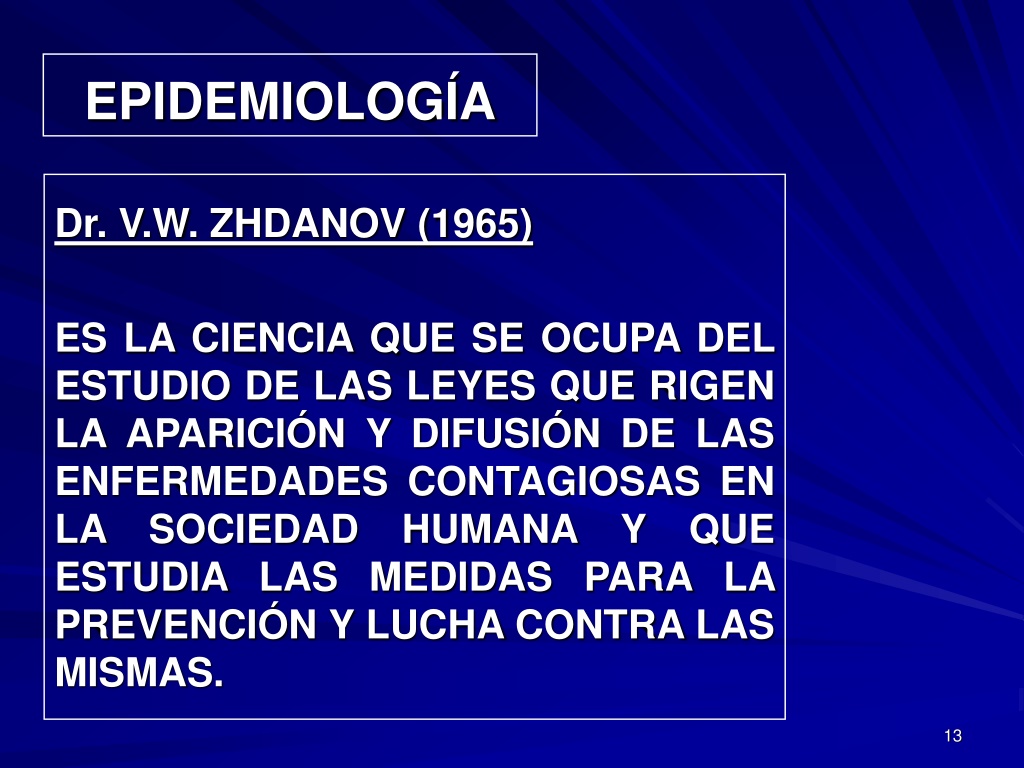 EPIDEMIOLOGÍA

Dr. V.W. ZHDANOV (1965)

ES LA CIENCIA QUE SE OCUPA DEL ESTUDIO DE LAS LEYES QUE RIGEN LA APARICIÓN Y DIFUSIÓN DE LAS ENFERMEDADES CONTAGIOSAS EN LA SOCIEDAD HUMANA Y QUE ESTUDIA LAS MEDIDAS PARA LA PREVENCIÓN Y LUCHA CONTRA LAS MISMAS.

13